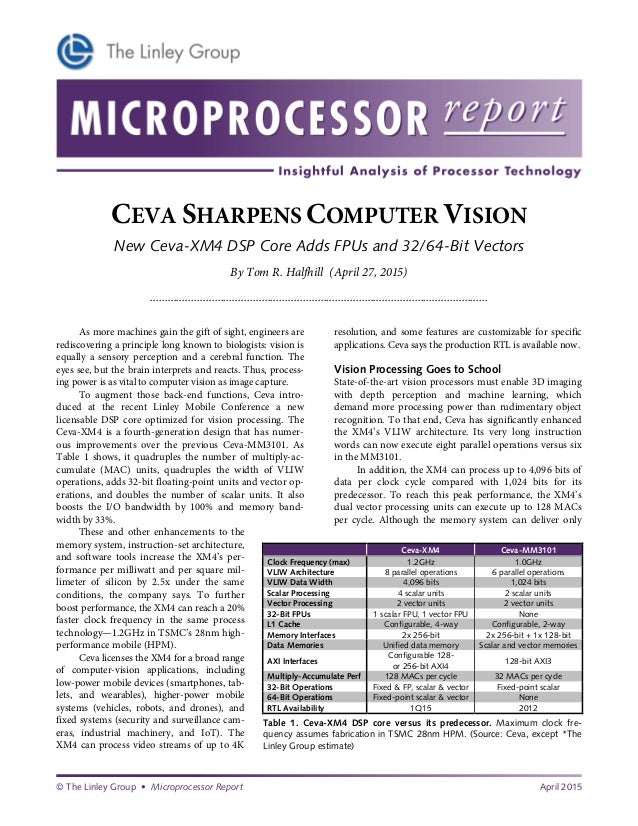 The Linley Group

MICROPROCESSOR report

Insightful Analysis of Processor Technology

CEVA SHARPENS COMPUTER VISION

New Ceva-XM4 DSP Core Adds FPUs and 32/64-Bit Vectors

By Tom R. Halfhill (April 27, 2015)

As more machines gain the gift of sight, engineers are rediscovering a principle long known to biologists: vision is equally a sensory perception and a cerebral function. The eyes see, but the brain interprets and reacts. Thus, processing power is as vital to computer vision as image capture.

To augment those back-end functions, Ceva introduced at the recent Linley Mobile Conference a new licensable DSP core optimized for vision processing. The Ceva-XM4 is a fourth-generation design that has numerous improvements over the previous Ceva-MM3101. As Table 1 shows, it quadruples the number of multiply-accumulate (MAC) units, quadruples the width of VLIW operations, adds 32-bit floating-point units and vector operations, and doubles the number of scalar units. It also boosts the I/O bandwidth by 100% and memory bandwidth by 33%.

These and other enhancements to the memory system, instruction-set architecture, and software tools increase the XM4's performance per milliwatt and per square millimeter of silicon by 2.5x under the same conditions, the company says. To further boost performance, the XM4 can reach a 20% faster clock frequency in the same process technology—1.2GHz in TSMC's 28nm high-performance mobile (HPM).

Ceva licenses the XM4 for a broad range of computer-vision applications, including low-power mobile devices (smartphones, tablets, and wearables), higher-power mobile systems (vehicles, robots, and drones), and fixed systems (security and surveillance cameras, industrial machinery, and IoT). The XM4 can process video streams of up to 4K resolution, and some features are customizable for specific applications. Ceva says the production RTL is available now.

Vision Processing Goes to School

State-of-the-art vision processors must enable 3D imaging with depth perception and machine learning, which demand more processing power than rudimentary object recognition. To that end, Ceva has significantly enhanced the XM4's VLIW architecture. Its very long instruction words can now execute eight parallel operations versus six in the MM3101.

In addition, the XM4 can process up to 4,096 bits of data per clock cycle compared with 1,024 bits for its predecessor. To reach this peak performance, the XM4's dual vector processing units can execute up to 128 MACs per cycle. Although the memory system can deliver only

| | Ceva-XM4 | Ceva-MM3101 |
|---|---|---|
| Clock Frequency (max) | 1.2GHz | 1.0GHz |
| VLIW Architecture | 8 parallel operations | 6 parallel operations |
| VLIW Data Width | 4,096 bits | 1,024 bits |
| Scalar Processing | 4 scalar units | 2 scalar units |
| Vector Processing | 2 vector units | 2 vector units |
| 32-Bit FPUs | 1 scalar FPU, 1 vector FPU | None |
| L1 Cache | Configurable, 4-way | Configurable, 2-way |
| Memory Interfaces | 2x 256-bit | 2x 256-bit + 1x 128-bit |
| Data Memories | Unified data memory | Scalar and vector memories |
| AXI Interfaces | Configurable 128- or 256-bit AXI4 | 128-bit AXI3 |
| Multiply-Accumulate Perf | 128 MACs per cycle | 32 MACs per cycle |
| 32-Bit Operations | Fixed & FP, scalar & vector | Fixed-point scalar |
| 64-Bit Operations | Fixed-point scalar & vector | None |
| RTL Availability | 1Q15 | 2012 |

Table 1. Ceva-XM4 DSP core versus its predecessor. Maximum clock frequency assumes fabrication in TSMC 28nm HPM. (Source: Ceva, except *The Linley Group estimate)

© The Linley Group • Microprocessor Report April 2015